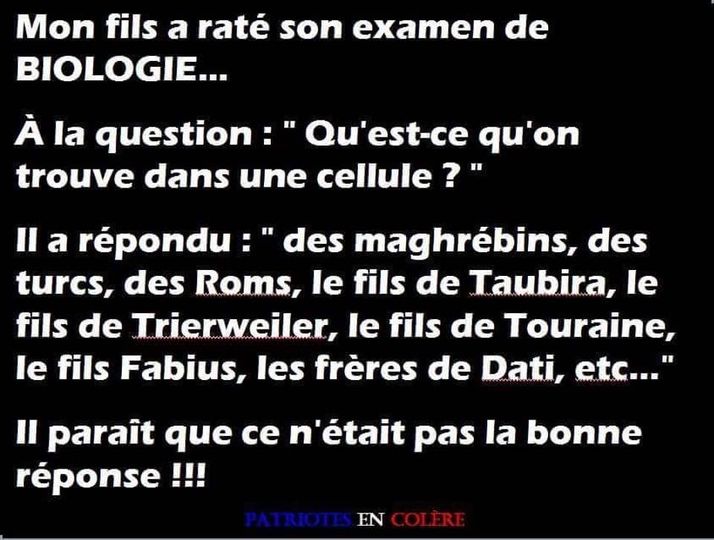 Mon fils a raté son examen de BIOLOGIE...

À la question : " Qu'est-ce qu'on trouve dans une cellule ? "

Il a répondu : " des maghrébins, des turcs, des Roms, le fils de Taubira, le fils de Trierweiler, le fils de Touraine, le fils Fabius, les frères de Dati, etc..."

Il paraît que ce n'était pas la bonne réponse !!!

PATRIOTES EN COLÈRE